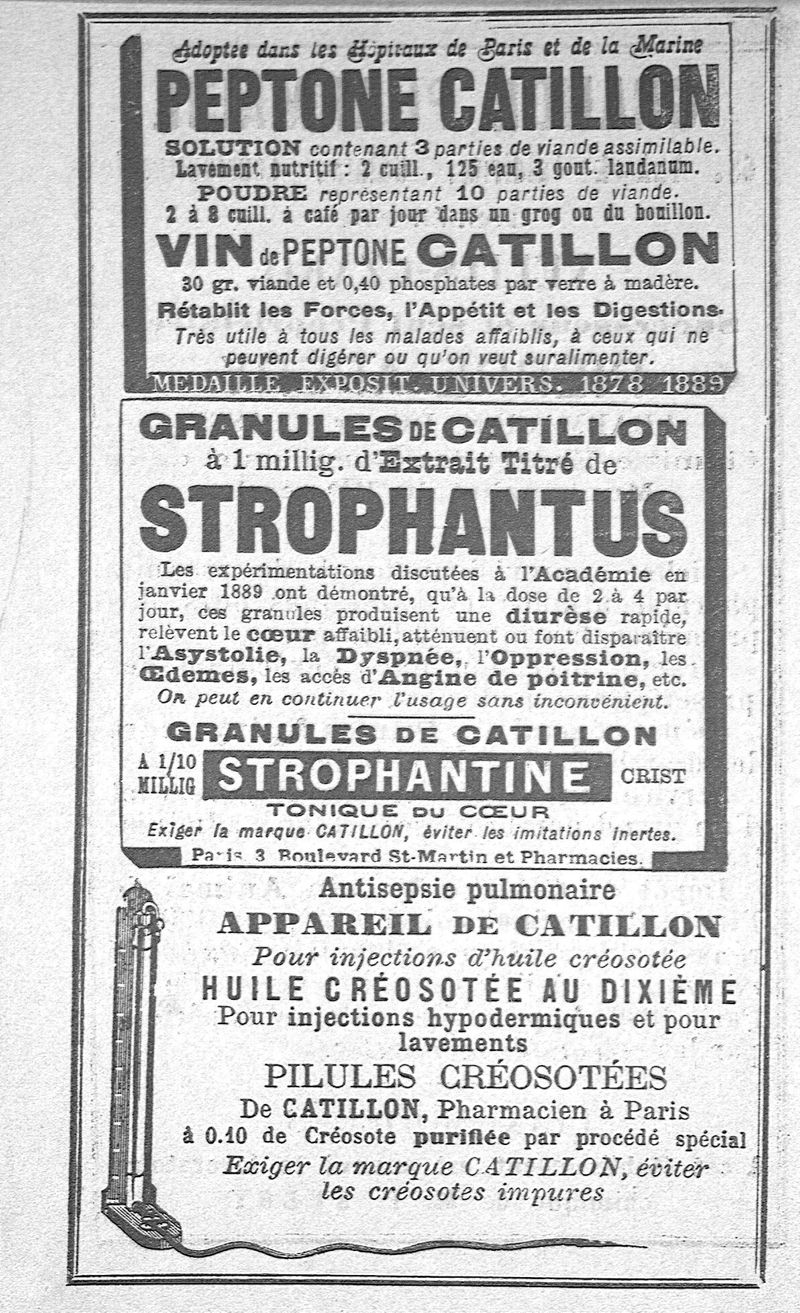 Adoptée dans les Hôpitaux de Paris et de la Marine
PEPTONE CATILLON
SOLUTION contenant 3 parties de viande assimilable.
Lavement nutritif : 2 cuill., 125 eau, 3 gout. laudanum.
POUDRE représentant 10 parties de viande.
2 à 8 cuill. à café par jour dans un grog ou du bouillon.
VIN de PEPTONE CATILLON
30 gr. viande et 0,40 phosphates par verre à madère.
Rétablit les Forces, l'Appétit et les Digestions.
Très utile à tous les malades affaiblis, à ceux qui ne peuvent digérer ou qu'on veut suralimenter.
MEDAILLE EXPOSIT. UNIVERS. 1878 1889

GRANULES DE CATILLON
à 1 millig. d'Extrait Titré de
STROPHANTUS
Les expérimentations discutées à l'Académie en janvier 1889 ont démontré, qu'à la dose de 2 à 4 par jour, ces granules produisent une diurèse rapide, relèvent le cœur affaibli, atténuent ou font disparaître l'Asystolie, la Dyspnée, l'Oppression, les Œdemes, les accès d'Angine de poitrine, etc.
On peut en continuer l'usage sans inconvénient.
GRANULES DE CATILLON
A 1/10 MILLIG
STROPHANTINE
CRIST
TONIQUE DU CŒUR
Exiger la marque CATILLON, éviter les imitations inertes.
Paris 3 Boulevard St-Martin et Pharmacies.

Antisepsie pulmonaire
APPAREIL DE CATILLON
Pour injections d'huile créosotée
HUILE CRÉOSOTÉE AU DIXIÈME
Pour injections hypodermiques et pour lavements
PILULES CRÉOSOTÉES
De CATILLON, Pharmacien à Paris
à 0.10 de Créosote purifiée par procédé spécial
Exiger la marque CATILLON, éviter les créosotes impures